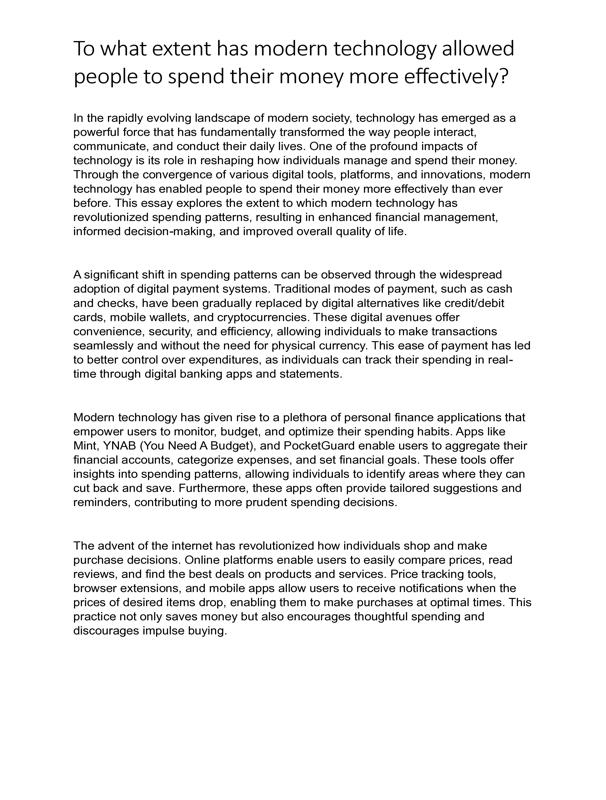 To what extent has modern technology allowed people to spend their money more effectively?

In the rapidly evolving landscape of modern society, technology has emerged as a powerful force that has fundamentally transformed the way people interact, communicate, and conduct their daily lives. One of the profound impacts of technology is its role in reshaping how individuals manage and spend their money. Through the convergence of various digital tools, platforms, and innovations, modern technology has enabled people to spend their money more effectively than ever before. This essay explores the extent to which modern technology has revolutionized spending patterns, resulting in enhanced financial management, informed decision-making, and improved overall quality of life.

A significant shift in spending patterns can be observed through the widespread adoption of digital payment systems. Traditional modes of payment, such as cash and checks, have been gradually replaced by digital alternatives like credit/debit cards, mobile wallets, and cryptocurrencies. These digital avenues offer convenience, security, and efficiency, allowing individuals to make transactions seamlessly and without the need for physical currency. This ease of payment has led to better control over expenditures, as individuals can track their spending in real-time through digital banking apps and statements.

Modern technology has given rise to a plethora of personal finance applications that empower users to monitor, budget, and optimize their spending habits. Apps like Mint, YNAB (You Need A Budget), and PocketGuard enable users to aggregate their financial accounts, categorize expenses, and set financial goals. These tools offer insights into spending patterns, allowing individuals to identify areas where they can cut back and save. Furthermore, these apps often provide tailored suggestions and reminders, contributing to more prudent spending decisions.

The advent of the internet has revolutionized how individuals shop and make purchase decisions. Online platforms enable users to easily compare prices, read reviews, and find the best deals on products and services. Price tracking tools, browser extensions, and mobile apps allow users to receive notifications when the prices of desired items drop, enabling them to make purchases at optimal times. This practice not only saves money but also encourages thoughtful spending and discourages impulse buying.